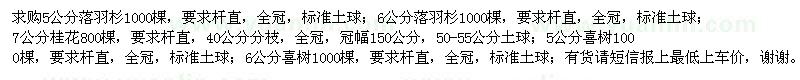 求购5公分落羽杉1000棵，要求杆直，全冠，标准土球；6公分落羽杉1000棵，要求杆直，全冠，标准土球；7公分桂花800棵，要求杆直，40公分分枝，全冠，冠幅150公分，50-55公分土球；5公分喜树1000棵，要求杆直，全冠，标准土球；6公分喜树1000棵，要求杆直，全冠，标准土球；有货请短信报上最低上车价，谢谢。